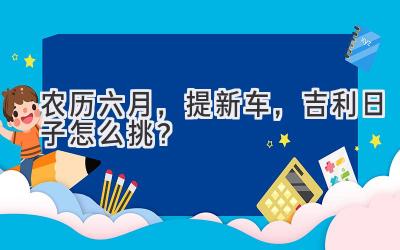 农历六月，提新车，吉利日子怎么挑？